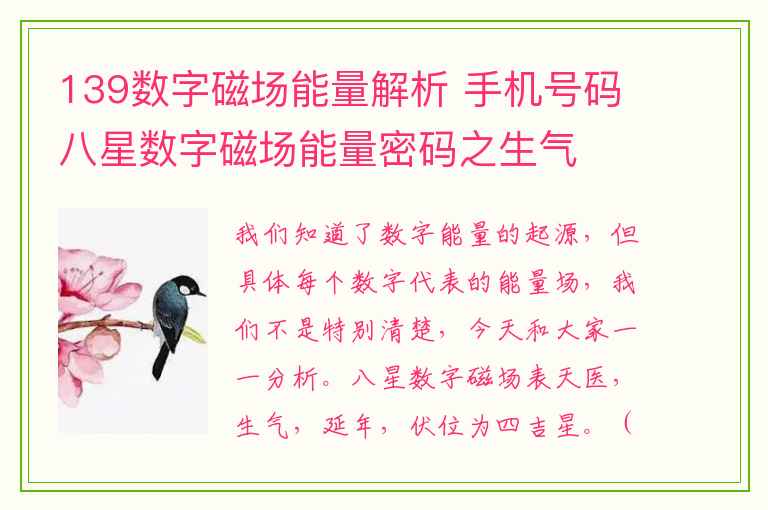 139数字磁场能量解析 手机号码八星数字磁场能量密码之生气

我们知道了数字能量的起源，但具体每个数字代表的能量场，我们不是特别清楚，今天和大家一一分析。八星数字磁场表天医，生气，延年，伏位为四吉星。（